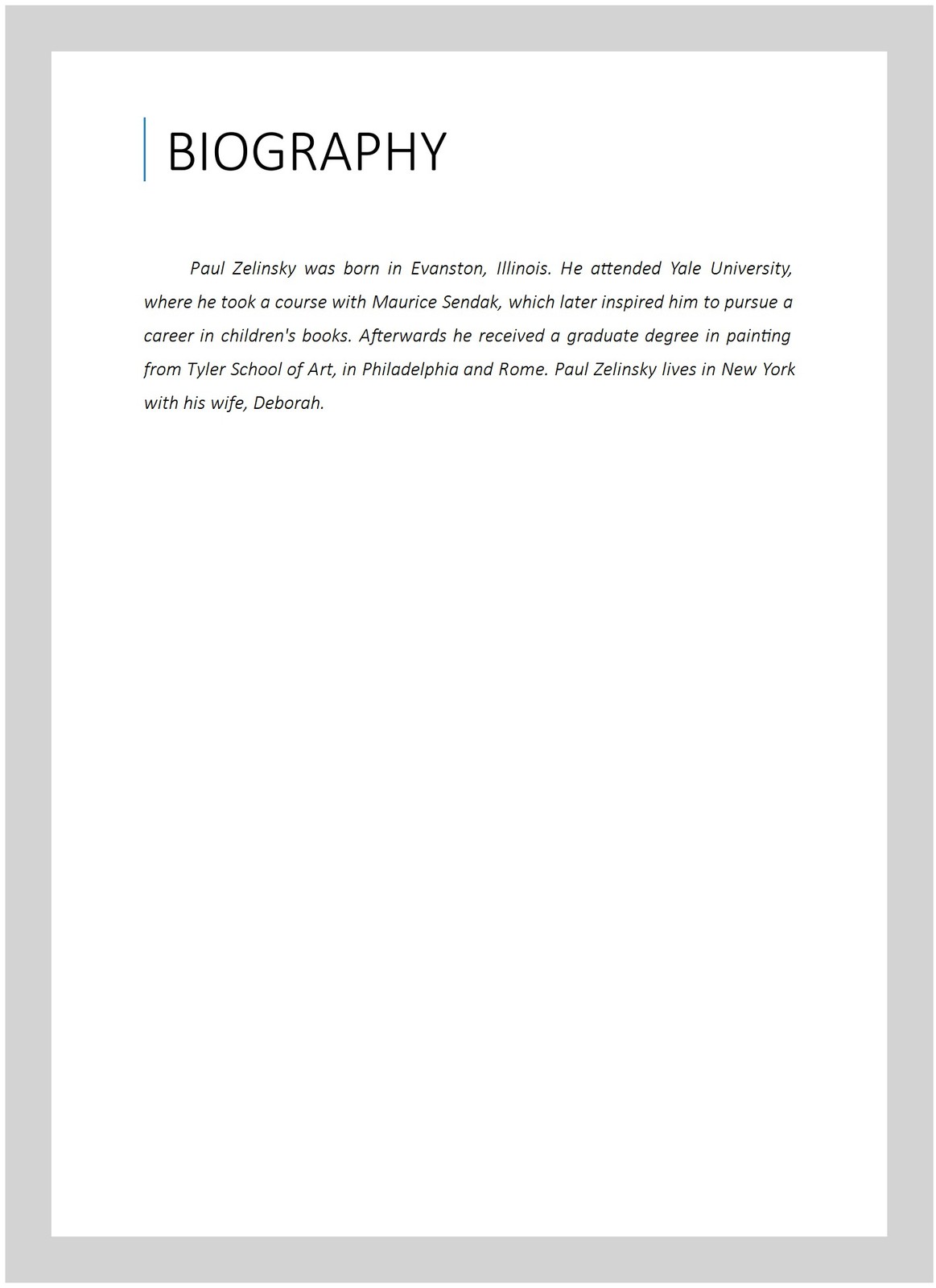 BIOGRAPHY

Paul Zelinsky was born in Evanston, Illinois. He attended Yale University, where he took a course with Maurice Sendak, which later inspired him to pursue a career in children's books. Afterwards he received a graduate degree in painting from Tyler School of Art, in Philadelphia and Rome. Paul Zelinsky lives in New York with his wife, Deborah.